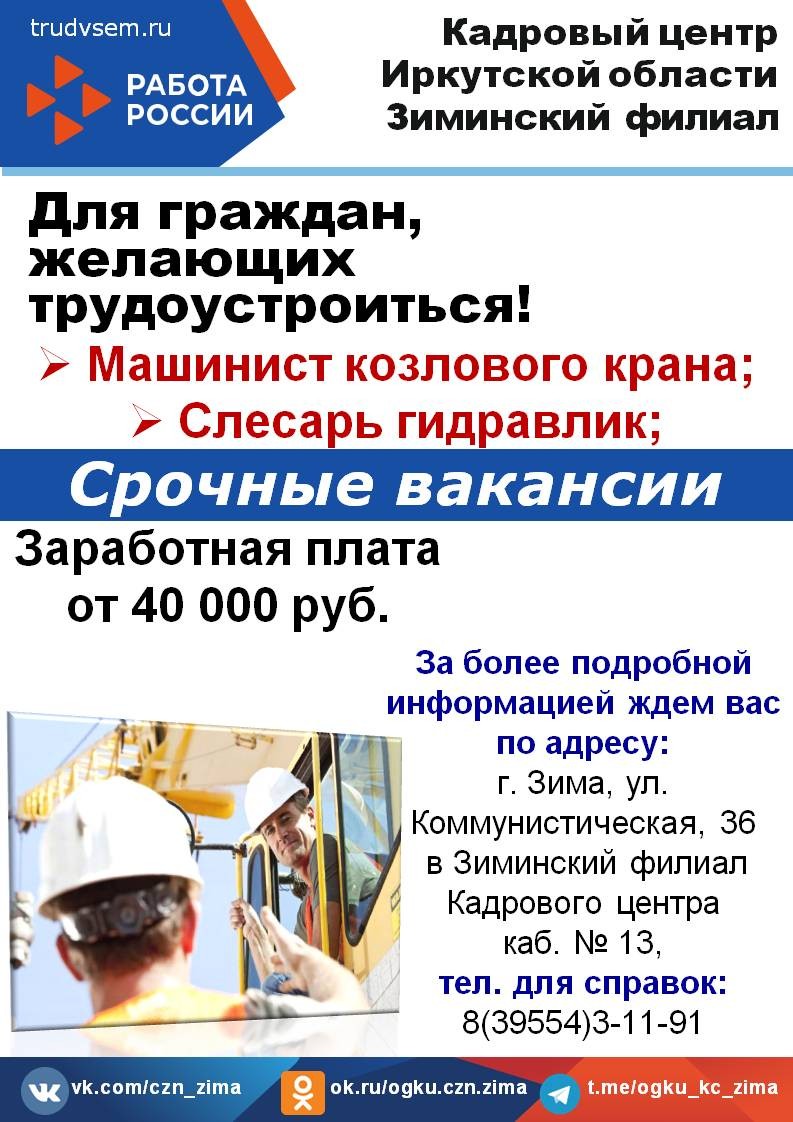 trudvsem.ru

РАБОТА РОССИИ

Кадровый центр
Иркутской области
Зиминский филиал

Для граждан, желающих трудоустроиться!

➢ Машинист козлового крана;
➢ Слесарь гидравлик;

Срочные вакансии

Заработная плата
от 40 000 руб.

За более подробной информацией ждем вас по адресу:
г. Зима, ул. Коммунистическая, 36
в Зиминский филиал Кадрового центра
каб. № 13,
тел. для справок:
8(39554)3-11-91

vk.com/czn_zima
ok.ru/ogku.czn.zima
t.me/ogku_kc_zima